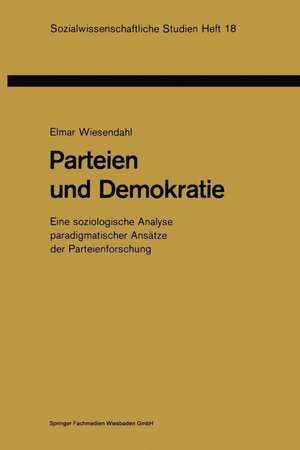 Sozialwissenschaftliche Studien Heft 18

Elmar Wiesendahl

Parteien und Demokratie

Eine soziologische Analyse paradigmatischer Ansätze der Parteienforschung

Springer Fachmedien Wiesbaden GmbH